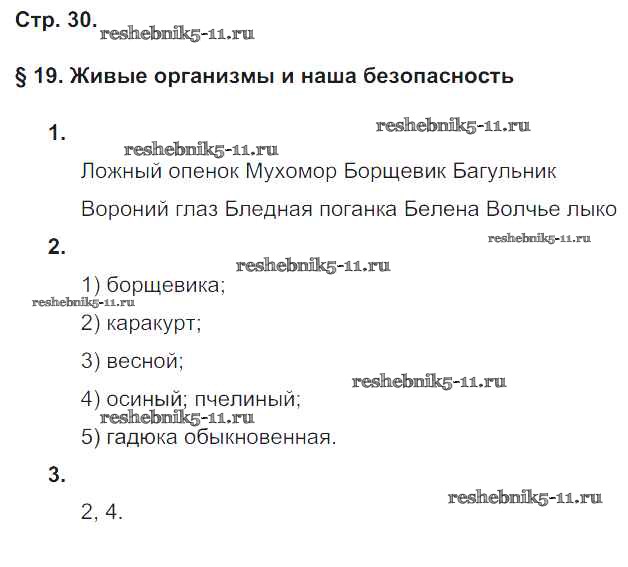 Стр. 30.

§ 19. Живые организмы и наша безопасность

1.

Ложный опенок Мухомор Борщевик Багульник

Вороний глаз Бледная поганка Белена Волчье лыко

2.

1) борщевика;

2) каракурт;

3) весной;

4) осиный; пчелиный;

5) гадюка обыкновенная.

3.

2, 4.

reshebnik5-11.ru